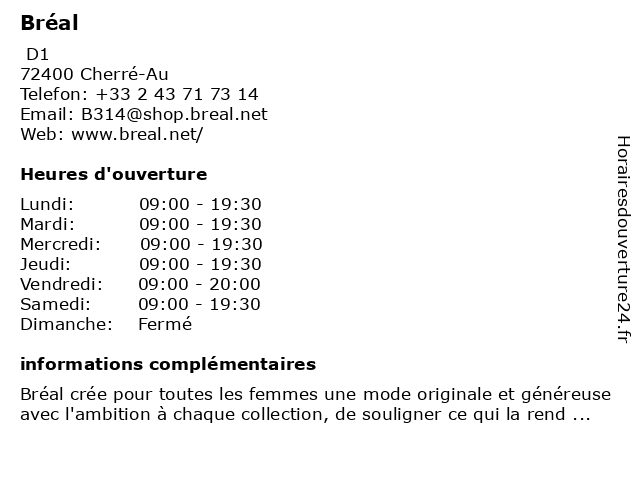 Bréal

D1
72400 Cherré-Au
Telefon: +33 2 43 71 73 14
Email: B314@shop.breal.net
Web: www.breal.net/

Heures d'ouverture

| | |
|---|---|
| Lundi: | 09:00 - 19:30 |
| Mardi: | 09:00 - 19:30 |
| Mercredi: | 09:00 - 19:30 |
| Jeudi: | 09:00 - 19:30 |
| Vendredi: | 09:00 - 20:00 |
| Samedi: | 09:00 - 19:30 |
| Dimanche: | Fermé |

informations complémentaires

Bréal crée pour toutes les femmes une mode originale et généreuse avec l'ambition à chaque collection, de souligner ce qui la rend ...

Horairesdouverture24.fr